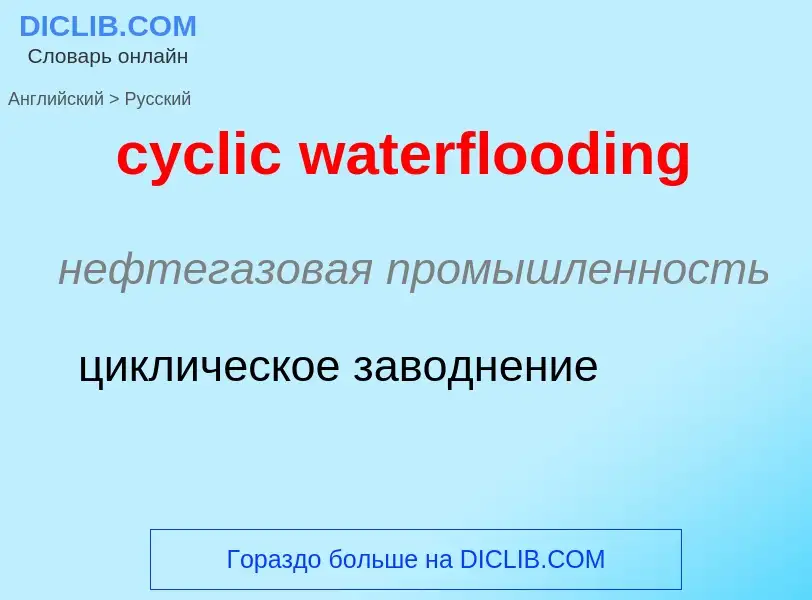 DICLIB.COM
Словарь онлайн

Английский > Русский

cyclic waterflooding

нефтегазовая промышленность

циклическое заводнение

Гораздо больше на DICLIB.COM